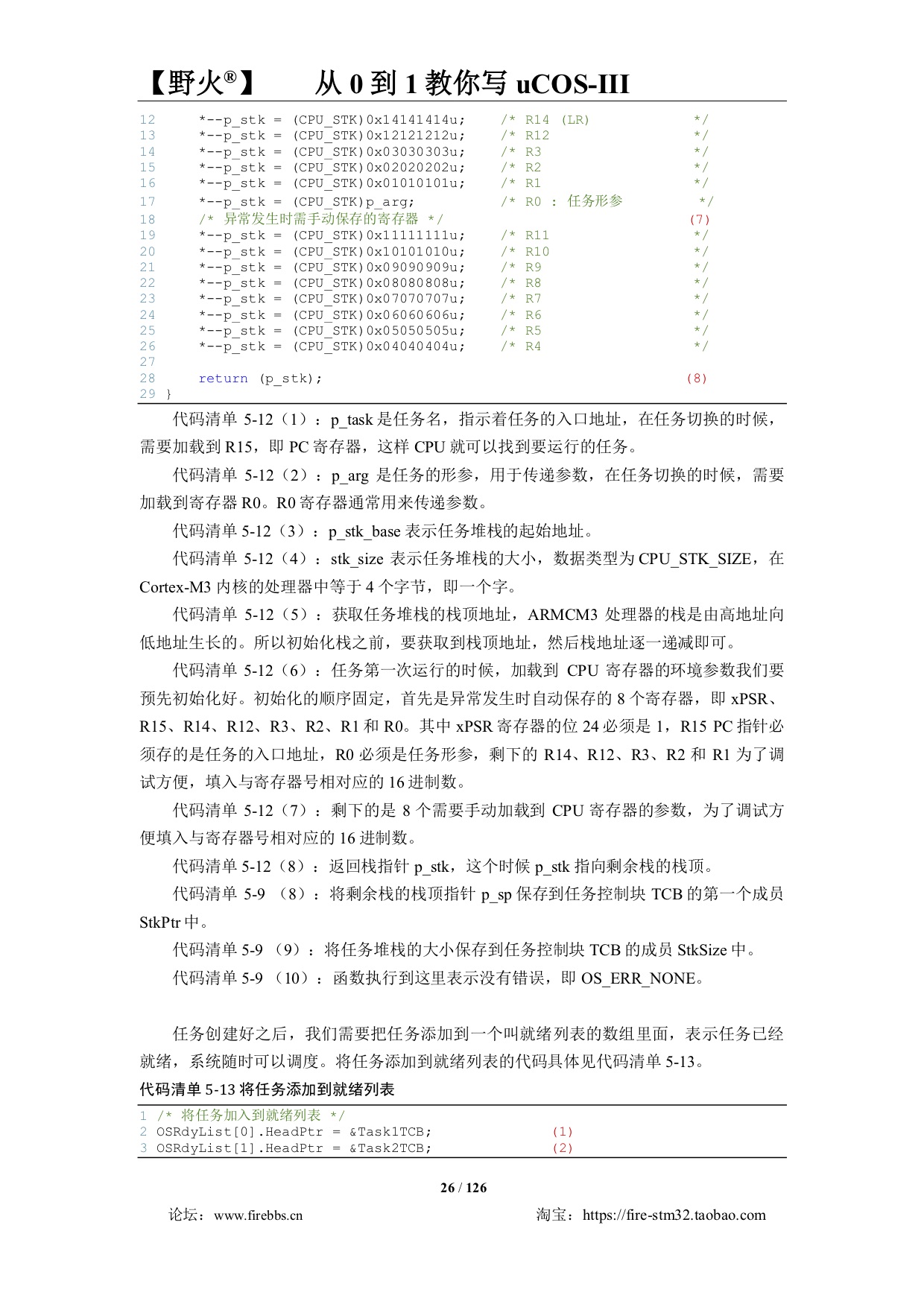 【野火®】 从 0 到 1 教你写 uCOS-III

12 *--p_stk = (CPU_STK)0x14141414u; /* R14 (LR) */
13 *--p_stk = (CPU_STK)0x12121212u; /* R12 */
14 *--p_stk = (CPU_STK)0x03030303u; /* R3 */
15 *--p_stk = (CPU_STK)0x02020202u; /* R2 */
16 *--p_stk = (CPU_STK)0x01010101u; /* R1 */
17 *--p_stk = (CPU_STK)p_arg; /* R0 : 任务形参 */
18 /* 异常发生时需手动保存的寄存器 */ (7)
19 *--p_stk = (CPU_STK)0x11111111u; /* R11 */
20 *--p_stk = (CPU_STK)0x10101010u; /* R10 */
21 *--p_stk = (CPU_STK)0x09090909u; /* R9 */
22 *--p_stk = (CPU_STK)0x08080808u; /* R8 */
23 *--p_stk = (CPU_STK)0x07070707u; /* R7 */
24 *--p_stk = (CPU_STK)0x06060606u; /* R6 */
25 *--p_stk = (CPU_STK)0x05050505u; /* R5 */
26 *--p_stk = (CPU_STK)0x04040404u; /* R4 */
27
28 return (p_stk); (8)
29 }

代码清单 5-12（1）：p_task 是任务名，指示着任务的入口地址，在任务切换的时候，需要加载到 R15，即 PC 寄存器，这样 CPU 就可以找到要运行的任务。

代码清单 5-12（2）：p_arg 是任务的形参，用于传递参数，在任务切换的时候，需要加载到寄存器 R0。R0 寄存器通常用来传递参数。

代码清单 5-12（3）：p_stk_base 表示任务堆栈的起始地址。

代码清单 5-12（4）：stk_size 表示任务堆栈的大小，数据类型为 CPU_STK_SIZE，在 Cortex-M3 内核的处理器中等于 4 个字节，即一个字。

代码清单 5-12（5）：获取任务堆栈的栈顶地址，ARMCM3 处理器的栈是由高地址向低地址生长的。所以初始化栈之前，要获取到栈顶地址，然后栈地址逐一递减即可。

代码清单 5-12（6）：任务第一次运行的时候，加载到 CPU 寄存器的环境参数我们要预先初始化好。初始化的顺序固定，首先是异常发生时自动保存的 8 个寄存器，即 xPSR、R15、R14、R12、R3、R2、R1 和 R0。其中 xPSR 寄存器的位 24 必须是 1，R15 PC 指针必须存的是任务的入口地址，R0 必须是任务形参，剩下的 R14、R12、R3、R2 和 R1 为了调试方便，填入与寄存器号相对应的 16 进制数。

代码清单 5-12（7）：剩下的是 8 个需要手动加载到 CPU 寄存器的参数，为了调试方便填入与寄存器号相对应的 16 进制数。

代码清单 5-12（8）：返回栈指针 p_stk，这个时候 p_stk 指向剩余栈的栈顶。

代码清单 5-9 （8）：将剩余栈的栈顶指针 p_sp 保存到任务控制块 TCB 的第一个成员 StkPtr 中。

代码清单 5-9 （9）：将任务堆栈的大小保存到任务控制块 TCB 的成员 StkSize 中。

代码清单 5-9 （10）：函数执行到这里表示没有错误，即 OS_ERR_NONE。

任务创建好之后，我们需要把任务添加到一个叫就绪列表的数组里面，表示任务已经就绪，系统随时可以调度。将任务添加到就绪列表的代码具体见代码清单 5-13。

代码清单 5-13 将任务添加到就绪列表

1 /* 将任务加入到就绪列表 */
2 OSRdyList[0].HeadPtr = &Task1TCB; (1)
3 OSRdyList[1].HeadPtr = &Task2TCB; (2)

26 / 126

论坛：www.firebbs.cn 淘宝：https://fire-stm32.taobao.com